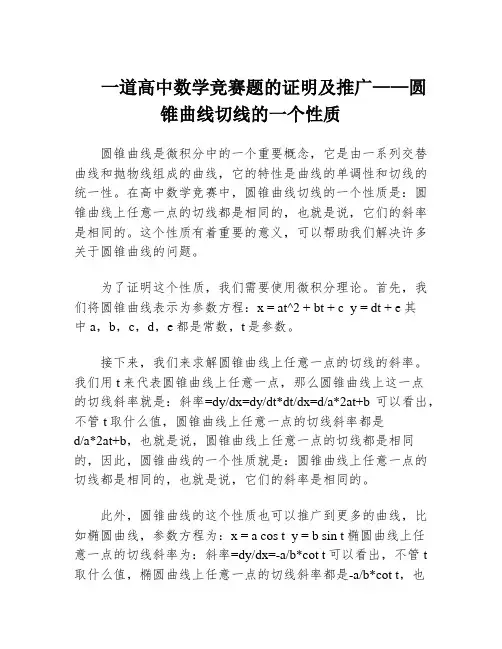 一道高中数学竞赛题的证明及推广——圆锥曲线切线的一个性质

圆锥曲线是微积分中的一个重要概念，它是由一系列交替曲线和抛物线组成的曲线，它的特性是曲线的单调性和切线的统一性。在高中数学竞赛中，圆锥曲线切线的一个性质是：圆锥曲线上任意一点的切线都是相同的，也就是说，它们的斜率是相同的。这个性质有着重要的意义，可以帮助我们解决许多关于圆锥曲线的问题。

为了证明这个性质，我们需要使用微积分理论。首先，我们将圆锥曲线表示为参数方程：x = at^2 + bt + c y = dt + e 其中 a，b，c，d，e 都是常数，t 是参数。

接下来，我们来求解圆锥曲线上任意一点的切线的斜率。我们用 t 来代表圆锥曲线上任意一点，那么圆锥曲线上这一点的切线斜率就是：斜率=dy/dx=dy/dt*dt/dx=d/a*2at+b 可以看出，不管 t 取什么值，圆锥曲线上任意一点的切线斜率都是 d/a*2at+b，也就是说，圆锥曲线上任意一点的切线都是相同的，因此，圆锥曲线的一个性质就是：圆锥曲线上任意一点的切线都是相同的，也就是说，它们的斜率是相同的。

此外，圆锥曲线的这个性质也可以推广到更多的曲线，比如椭圆曲线，参数方程为：x = a cos t y = b sin t 椭圆曲线上任意一点的切线斜率为：斜率=dy/dx=-a/b*cot t 可以看出，不管 t 取什么值，椭圆曲线上任意一点的切线斜率都是-a/b*cot t，也